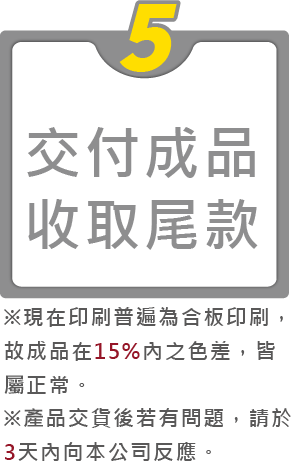 5

交付成品
收取尾款

※現在印刷普遍為合板印刷，故成品在15%內之色差，皆屬正常。

※產品交貨後若有問題，請於3天內向本公司反應。